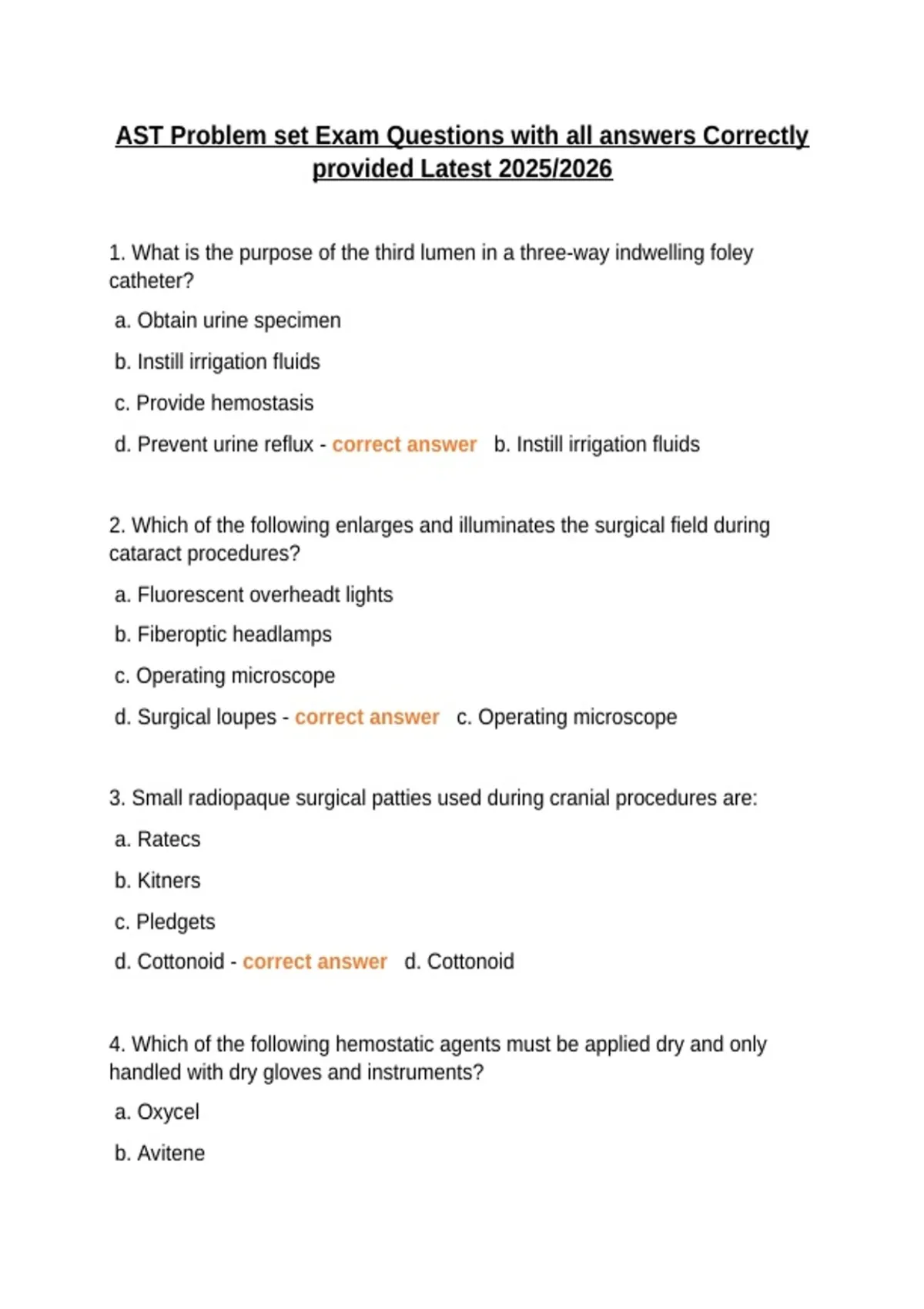 AST Problem set Exam Questions with all answers Correctly provided Latest 2025/2026

1. What is the purpose of the third lumen in a three-way indwelling foley catheter?

a. Obtain urine specimen

b. Instill irrigation fluids

c. Provide hemostasis

d. Prevent urine reflux - correct answer b. Instill irrigation fluids

2. Which of the following enlarges and illuminates the surgical field during cataract procedures?

a. Fluorescent overheadt lights

b. Fiberoptic headlamps

c. Operating microscope

d. Surgical loupes - correct answer c. Operating microscope

3. Small radiopaque surgical patties used during cranial procedures are:

a. Ratecs

b. Kitners

c. Pledgets

d. Cottonoid - correct answer d. Cottonoid

4. Which of the following hemostatic agents must be applied dry and only handled with dry gloves and instruments?

a. Oxycel

b. Avitene